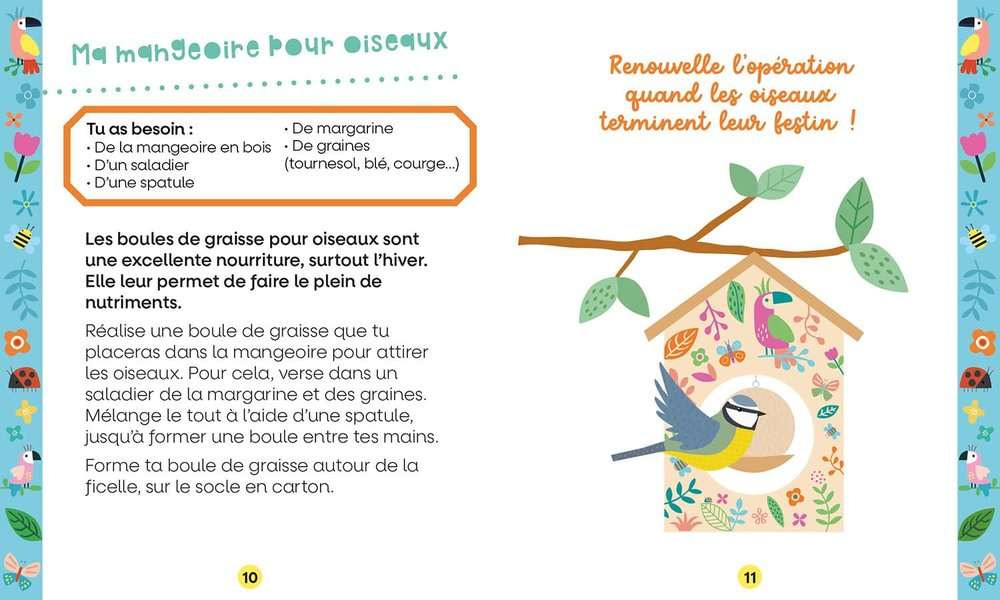 Ma mangeoire pour oiseaux

Tu as besoin :
• De la mangeoire en bois
• D'un saladier
• D'une spatule
• De margarine
• De graines (tournesol, blé, courge...)

Les boules de graisse pour oiseaux sont une excellente nourriture, surtout l'hiver. Elle leur permet de faire le plein de nutriments.

Réalise une boule de graisse que tu placeras dans la mangeoire pour attirer les oiseaux. Pour cela, verse dans un saladier de la margarine et des graines. Mélange le tout à l'aide d'une spatule, jusqu'à former une boule entre tes mains.

Forme ta boule de graisse autour de la ficelle, sur le socle en carton.

10

Renouvelle l'opération quand les oiseaux terminent leur festin !

11